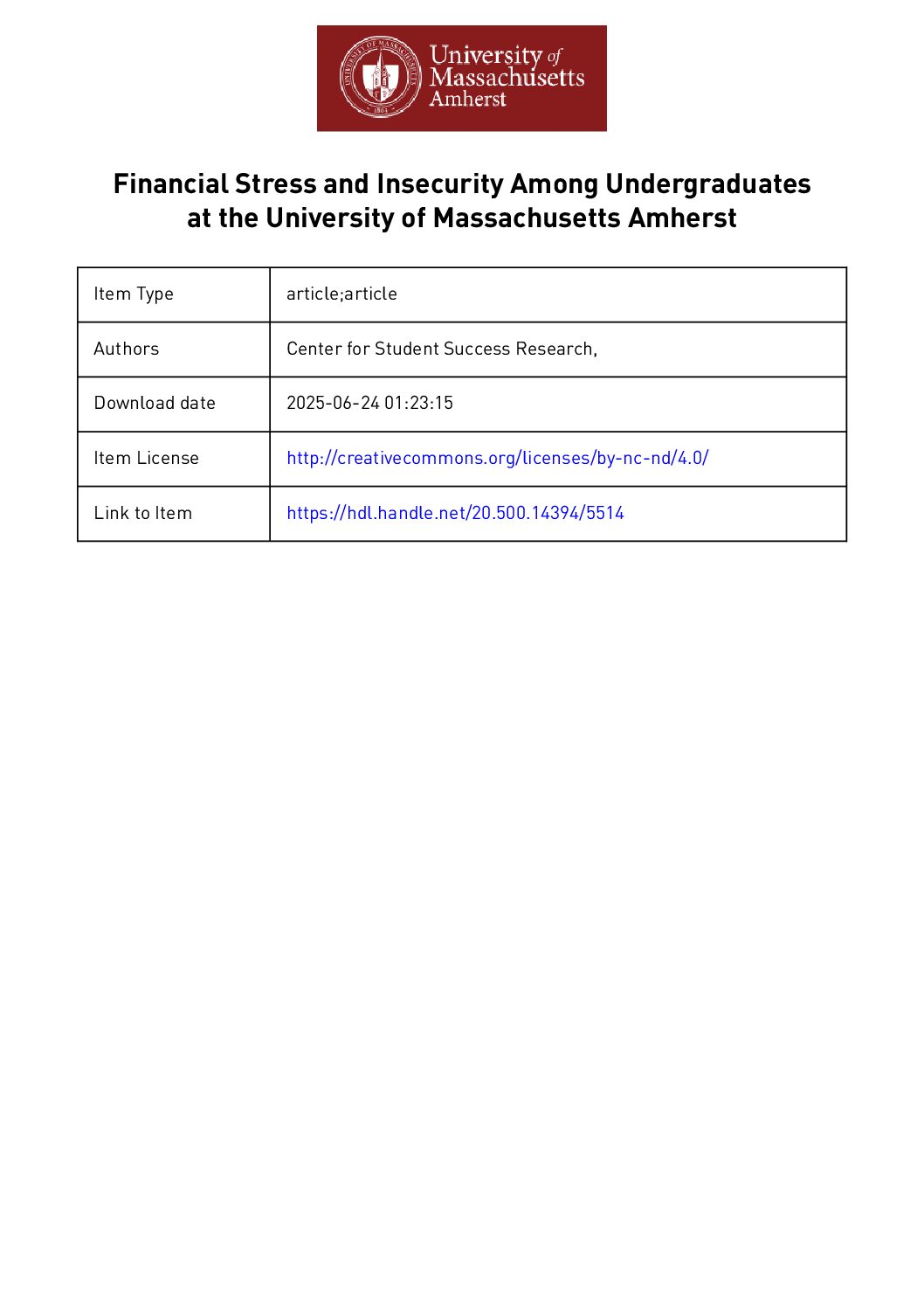 University of Massachusetts Amherst

Financial Stress and Insecurity Among Undergraduates at the University of Massachusetts Amherst

| Item Type | article;article |
|---|---|
| Authors | Center for Student Success Research, |
| Download date | 2025-06-24 01:23:15 |
| Item License | http://creativecommons.org/licenses/by-nc-nd/4.0/ |
| Link to Item | https://hdl.handle.net/20.500.14394/5514 |